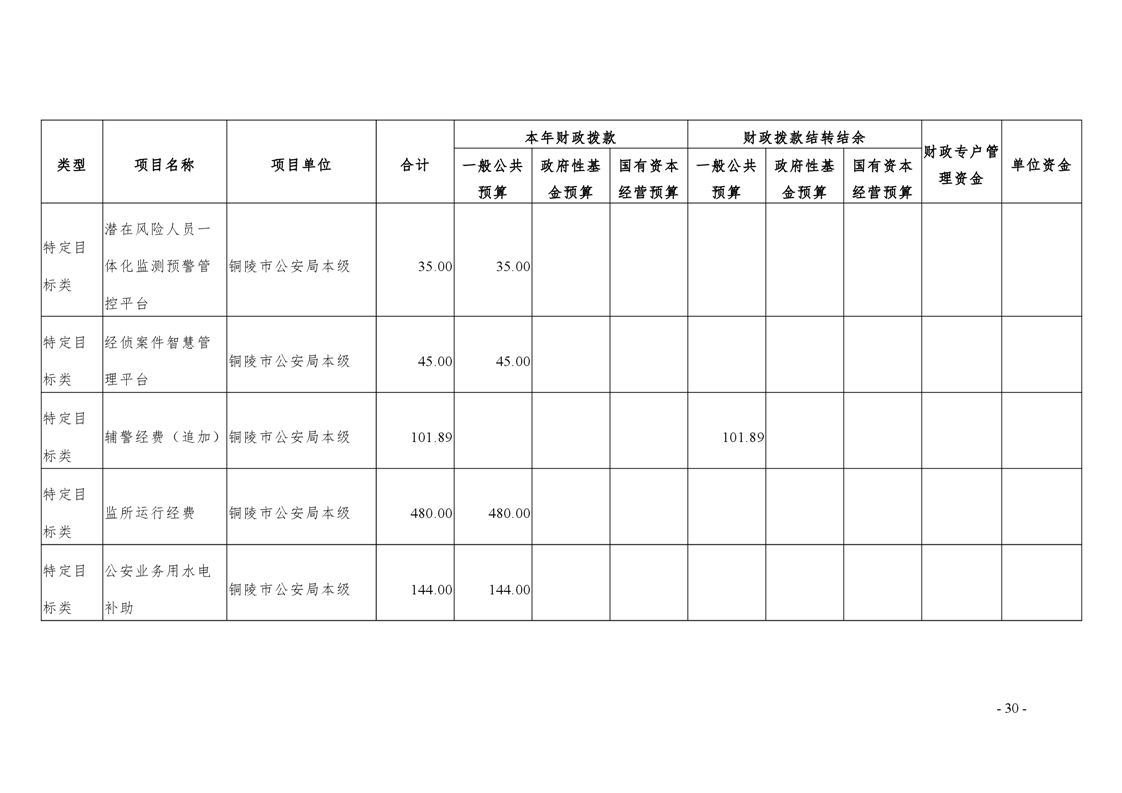 | 类型 | 项目名称 | 项目单位 | 合计 | 本年财政拨款 |  |  | 财政拨款结转结余 |  |  | 财政专户管理资金 | 单位资金 |
|---|---|---|---|---|---|---|---|---|---|---|---|
|  |  |  |  | 一般公共预算 | 政府性基金预算 | 国有资本经营预算 | 一般公共预算 | 政府性基金预算 | 国有资本经营预算 |  |  |
| 特定目标类 | 潜在风险人员一体化监测预警管控平台 | 铜陵市公安局本级 | 35.00 | 35.00 |  |  |  |  |  |  |  |
| 特定目标类 | 经侦案件智慧管理平台 | 铜陵市公安局本级 | 45.00 | 45.00 |  |  |  |  |  |  |  |
| 特定目标类 | 辅警经费（追加） | 铜陵市公安局本级 | 101.89 |  |  |  | 101.89 |  |  |  |  |
| 特定目标类 | 监所运行经费 | 铜陵市公安局本级 | 480.00 | 480.00 |  |  |  |  |  |  |  |
| 特定目标类 | 公安业务用水电补助 | 铜陵市公安局本级 | 144.00 | 144.00 |  |  |  |  |  |  |  |

- 30 -